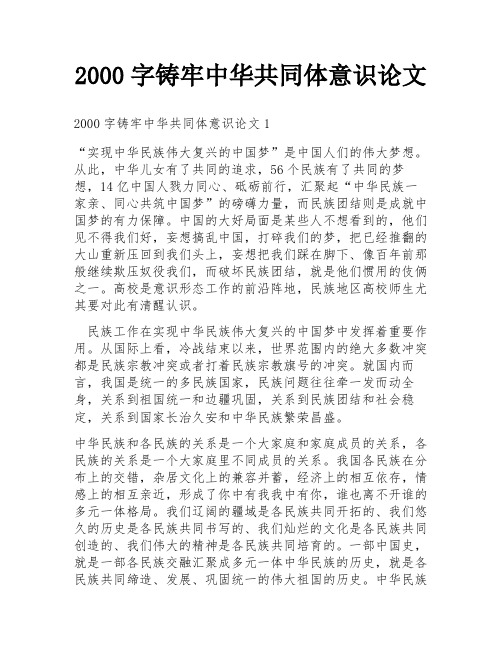 2000 字铸牢中华共同体意识论文

2000 字铸牢中华共同体意识论文 1

“实现中华民族伟大复兴的中国梦”是中国人们的伟大梦想。从此，中华儿女有了共同的追求，56 个民族有了共同的梦想，14 亿中国人戮力同心、砥砺前行，汇聚起“中华民族一家亲、同心共筑中国梦”的磅礴力量，而民族团结则是成就中国梦的有力保障。中国的大好局面是某些人不想看到的，他们见不得我们好，妄想搞乱中国，打碎我们的梦，把已经推翻的大山重新压回到我们头上，妄想把我们踩在脚下、像百年前那般继续欺压奴役我们，而破坏民族团结，就是他们惯用的伎俩之一。高校是意识形态工作的前沿阵地，民族地区高校师生尤其要对此有清醒认识。

民族工作在实现中华民族伟大复兴的中国梦中发挥着重要作用。从国际上看，冷战结束以来，世界范围内的绝大多数冲突都是民族宗教冲突或者打着民族宗教旗号的冲突。就国内而言，我国是统一的多民族国家，民族问题往往牵一发而动全身，关系到祖国统一和边疆巩固，关系到民族团结和社会稳定，关系到国家长治久安和中华民族繁荣昌盛。

中华民族和各民族的关系是一个大家庭和家庭成员的关系，各民族的关系是一个大家庭里不同成员的关系。我国各民族在分布上的交错，杂居文化上的兼容并蓄，经济上的相互依存，情感上的相互亲近，形成了你中有我我中有你，谁也离不开谁的多元一体格局。我们辽阔的疆域是各民族共同开拓的、我们悠久的历史是各民族共同书写的、我们灿烂的文化是各民族共同创造的、我们伟大的精神是各民族共同培育的。一部中国史，就是一部各民族交融汇聚成多元一体中华民族的历史，就是各民族共同缔造、发展、巩固统一的伟大祖国的历史。中华民族